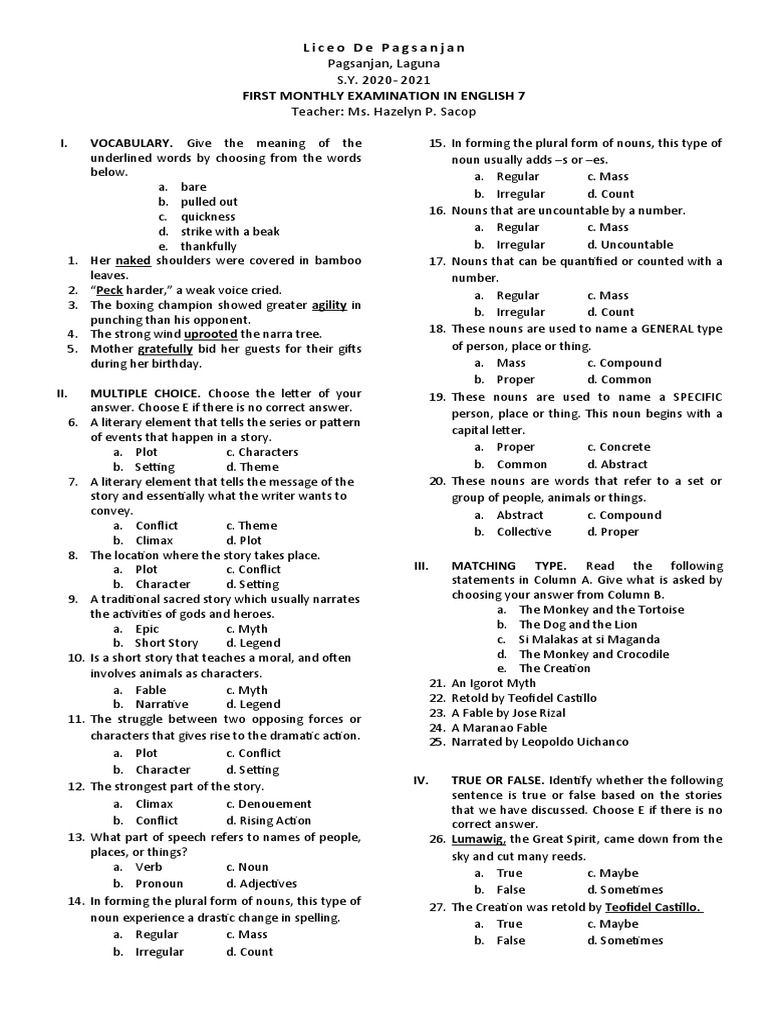 Liceo De Pagsanjan
Pagsanjan, Laguna
S.Y. 2020- 2021
FIRST MONTHLY EXAMINATION IN ENGLISH 7
Teacher: Ms. Hazelyn P. Sacop

I. VOCABULARY. Give the meaning of the underlined words by choosing from the words below.
a. bare
b. pulled out
c. quickness
d. strike with a beak
e. thankfully
1. Her naked shoulders were covered in bamboo leaves.
2. "Peck harder," a weak voice cried.
3. The boxing champion showed greater agility in punching than his opponent.
4. The strong wind uprooted the narra tree.
5. Mother gratefully bid her guests for their gifts during her birthday.

II. MULTIPLE CHOICE. Choose the letter of your answer. Choose E if there is no correct answer.
6. A literary element that tells the series or pattern of events that happen in a story.
a. Plot c. Characters
b. Setting d. Theme
7. A literary element that tells the message of the story and essentially what the writer wants to convey.
a. Conflict c. Theme
b. Climax d. Plot
8. The location where the story takes place.
a. Plot c. Conflict
b. Character d. Setting
9. A traditional sacred story which usually narrates the activities of gods and heroes.
a. Epic c. Myth
b. Short Story d. Legend
10. Is a short story that teaches a moral, and often involves animals as characters.
a. Fable c. Myth
b. Narrative d. Legend
11. The struggle between two opposing forces or characters that gives rise to the dramatic action.
a. Plot c. Conflict
b. Character d. Setting
12. The strongest part of the story.
a. Climax c. Denouement
b. Conflict d. Rising Action
13. What part of speech refers to names of people, places, or things?
a. Verb c. Noun
b. Pronoun d. Adjectives
14. In forming the plural form of nouns, this type of noun experience a drastic change in spelling.
a. Regular c. Mass
b. Irregular d. Count
15. In forming the plural form of nouns, this type of noun usually adds –s or –es.
a. Regular c. Mass
b. Irregular d. Count
16. Nouns that are uncountable by a number.
a. Regular c. Mass
b. Irregular d. Uncountable
17. Nouns that can be quantified or counted with a number.
a. Regular c. Mass
b. Irregular d. Count
18. These nouns are used to name a GENERAL type of person, place or thing.
a. Mass c. Compound
b. Proper d. Common
19. These nouns are used to name a SPECIFIC person, place or thing. This noun begins with a capital letter.
a. Proper c. Concrete
b. Common d. Abstract
20. These nouns are words that refer to a set or group of people, animals or things.
a. Abstract c. Compound
b. Collective d. Proper

III. MATCHING TYPE. Read the following statements in Column A. Give what is asked by choosing your answer from Column B.
a. The Monkey and the Tortoise
b. The Dog and the Lion
c. Si Malakas at si Maganda
d. The Monkey and Crocodile
e. The Creation
21. An Igorot Myth
22. Retold by Teofidel Castillo
23. A Fable by Jose Rizal
24. A Maranao Fable
25. Narrated by Leopoldo Uichanco

IV. TRUE OR FALSE. Identify whether the following sentence is true or false based on the stories that we have discussed. Choose E if there is no correct answer.
26. Lumawig, the Great Spirit, came down from the sky and cut many reeds.
a. True c. Maybe
b. False d. Sometimes
27. The Creation was retold by Teofidel Castillo.
a. True c. Maybe
b. False d. Sometimes